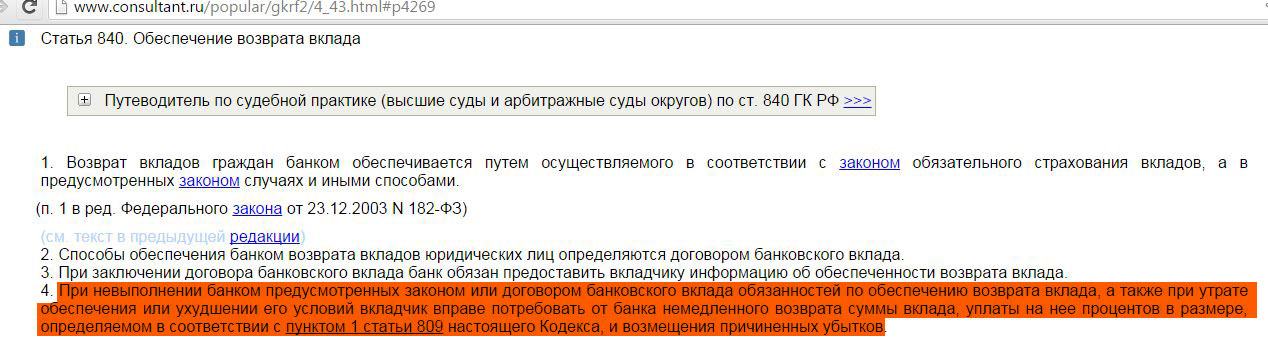 www.consultant.ru/popular/gkrf2/4_43.html#p4269

Статья 840. Обеспечение возврата вклада

Путеводитель по судебной практике (высшие суды и арбитражные суды округов) по ст. 840 ГК РФ >>>

1. Возврат вкладов граждан банком обеспечивается путем осуществляемого в соответствии с законом обязательного страхования вкладов, а в предусмотренных законом случаях и иными способами.

(п. 1 в ред. Федерального закона от 23.12.2003 N 182-ФЗ)

(см. текст в предыдущей редакции)
2. Способы обеспечения банком возврата вкладов юридических лиц определяются договором банковского вклада.
3. При заключении договора банковского вклада банк обязан предоставить вкладчику информацию об обеспеченности возврата вклада.
4. При невыполнении банком предусмотренных законом или договором банковского вклада обязанностей по обеспечению возврата вклада, а также при утрате обеспечения или ухудшении его условий вкладчик вправе потребовать от банка немедленного возврата суммы вклада, уплаты на нее процентов в размере, определяемом в соответствии с пунктом 1 статьи 809 настоящего Кодекса, и возмещения причиненных убытков.